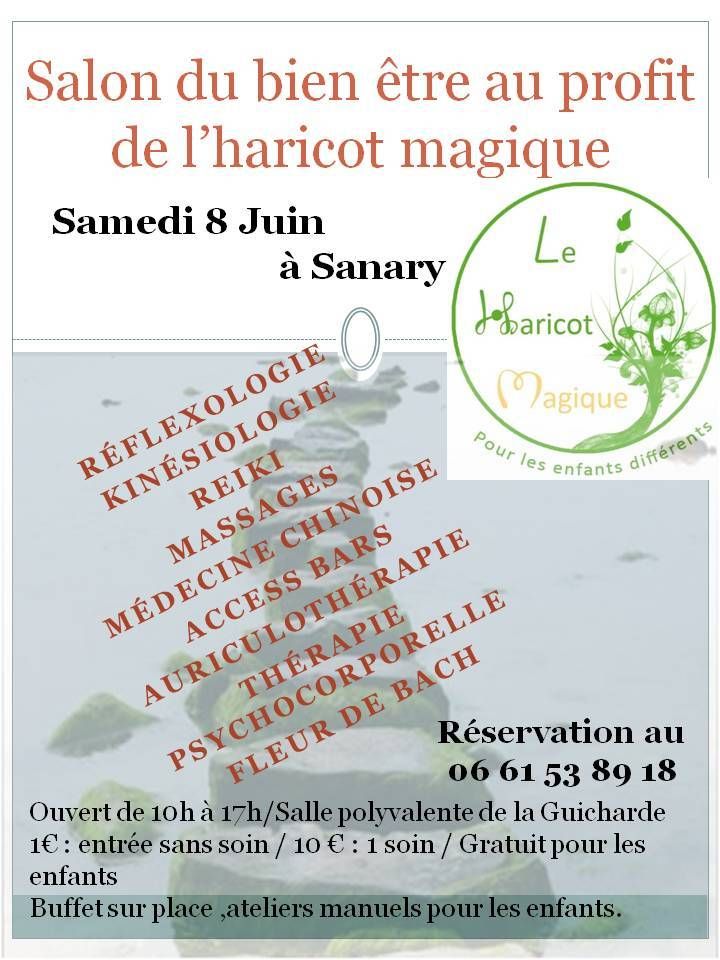 Salon du bien être au profit de l'haricot magique

Samedi 8 Juin
à Sanary

Le Haricot Magique
Pour les enfants différents

RÉFLEXOLOGIE
KINÉSIOLOGIE
REIKI
MASSAGES
MÉDECINE CHINOISE
ACCESS BARS
AURICULOTHÉRAPIE
THÉRAPIE
PSYCHOCORPORELLE
FLEUR DE BACH

Réservation au
06 61 53 89 18

Ouvert de 10h à 17h/Salle polyvalente de la Guicharde
1€ : entrée sans soin / 10 € : 1 soin / Gratuit pour les enfants
Buffet sur place ,ateliers manuels pour les enfants.